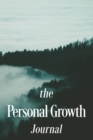 the
Personal Growth
Journal